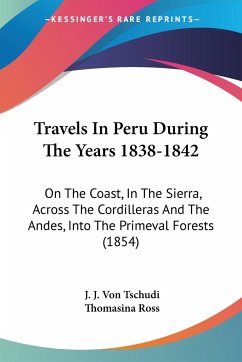 —KESSINGER'S RARE REPRINTS—

Travels In Peru During The Years 1838-1842

On The Coast, In The Sierra, Across The Cordilleras And The Andes, Into The Primeval Forests (1854)

J. J. Von Tschudi
Thomasina Ross